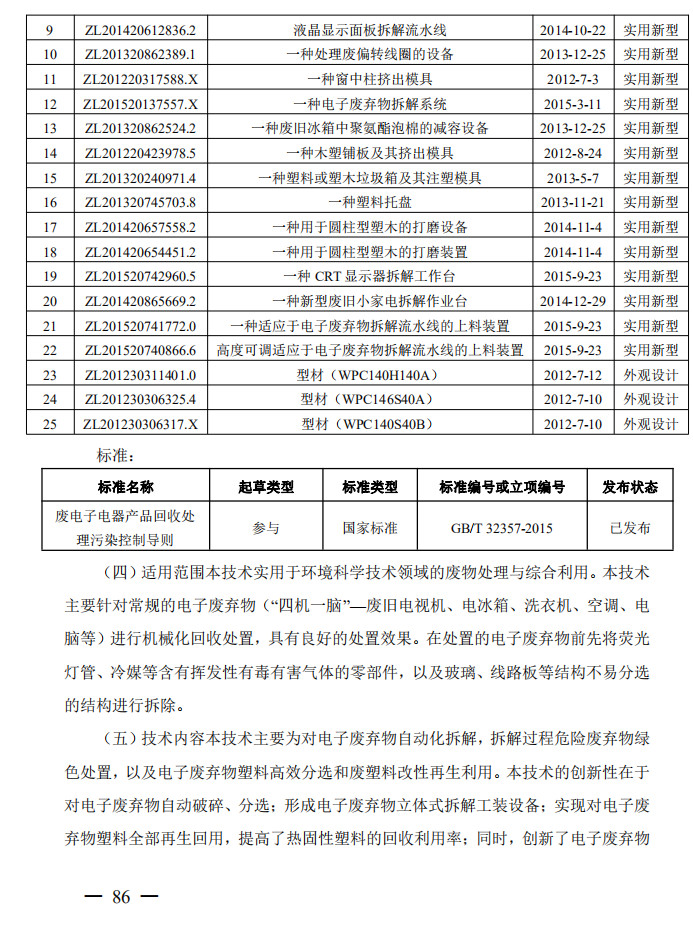 | 9 | ZL201420612836.2 | 液晶显示面板拆解流水线 | 2014-10-22 | 实用新型 |
|---|---|---|---|---|
| 10 | ZL201320862389.1 | 一种处理废偏转线圈的设备 | 2013-12-25 | 实用新型 |
| 11 | ZL201220317588.X | 一种窗中柱挤出模具 | 2012-7-3 | 实用新型 |
| 12 | ZL201520137557.X | 一种电子废弃物拆解系统 | 2015-3-11 | 实用新型 |
| 13 | ZL201320862524.2 | 一种废旧冰箱中聚氨酯泡棉的减容设备 | 2013-12-25 | 实用新型 |
| 14 | ZL201220423978.5 | 一种木塑铺板及其挤出模具 | 2012-8-24 | 实用新型 |
| 15 | ZL201320240971.4 | 一种塑料或塑木垃圾箱及其注塑模具 | 2013-5-7 | 实用新型 |
| 16 | ZL201320745703.8 | 一种塑料托盘 | 2013-11-21 | 实用新型 |
| 17 | ZL201420657558.2 | 一种用于圆柱型塑木的打磨设备 | 2014-11-4 | 实用新型 |
| 18 | ZL201420654451.2 | 一种用于圆柱型塑木的打磨装置 | 2014-11-4 | 实用新型 |
| 19 | ZL201520742960.5 | 一种 CRT 显示器拆解工作台 | 2015-9-23 | 实用新型 |
| 20 | ZL201420865669.2 | 一种新型废旧小家电拆解作业台 | 2014-12-29 | 实用新型 |
| 21 | ZL201520741772.0 | 一种适应于电子废弃物拆解流水线的上料装置 | 2015-9-23 | 实用新型 |
| 22 | ZL201520740866.6 | 高度可调适应于电子废弃物拆解流水线的上料装置 | 2015-9-23 | 实用新型 |
| 23 | ZL201230311401.0 | 型材（WPC140H140A） | 2012-7-12 | 外观设计 |
| 24 | ZL201230306325.4 | 型材（WPC146S40A） | 2012-7-10 | 外观设计 |
| 25 | ZL201230306317.X | 型材（WPC140S40B） | 2012-7-10 | 外观设计 |

标准：

| 标准名称 | 起草类型 | 标准类型 | 标准编号或立项编号 | 发布状态 |
|---|---|---|---|---|
| 废电子电器产品回收处理污染控制导则 | 参与 | 国家标准 | GB/T 32357-2015 | 已发布 |

（四）适用范围本技术实用于环境科学技术领域的废物处理与综合利用。本技术主要针对常规的电子废弃物（“四机一脑”—废旧电视机、电冰箱、洗衣机、空调、电脑等）进行机械化回收处置，具有良好的处置效果。在处置的电子废弃物前先将荧光灯管、冷媒等含有挥发性有毒有害气体的零部件，以及玻璃、线路板等结构不易分选的结构进行拆除。

（五）技术内容本技术主要为对电子废弃物自动化拆解，拆解过程危险废弃物绿色处置，以及电子废弃物塑料高效分选和废塑料改性再生利用。本技术的创新性在于对电子废弃物自动破碎、分选；形成电子废弃物立体式拆解工装设备；实现对电子废弃物塑料全部再生回用，提高了热固性塑料的回收利用率；同时，创新了电子废弃物

— 86 —